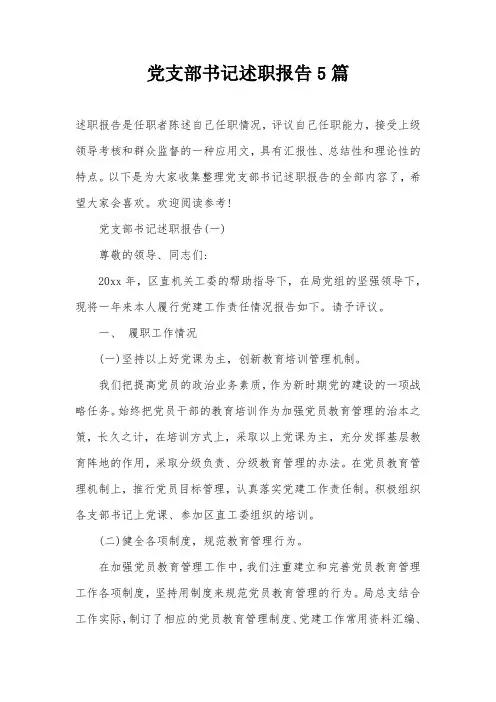 党支部书记述职报告5篇

述职报告是任职者陈述自己任职情况，评议自己任职能力，接受上级领导考核和群众监督的一种应用文，具有汇报性、总结性和理论性的特点。以下是为大家收集整理党支部书记述职报告的全部内容了，希望大家会喜欢。欢迎阅读参考！

党支部书记述职报告(一)

尊敬的领导、同志们：

20xx年，区直机关工委的帮助指导下，在局党组的坚强领导下，现将一年来本人履行党建工作责任情况报告如下。请予评议。

一、 履职工作情况

(一)坚持以上好党课为主，创新教育培训管理机制。

我们把提高党员的政治业务素质，作为新时期党的建设的一项战略任务。始终把党员干部的教育培训作为加强党员教育管理的治本之策，长久之计，在培训方式上，采取以上党课为主，充分发挥基层教育阵地的作用，采取分级负责、分级教育管理的办法。在党员教育管理机制上，推行党员目标管理，认真落实党建工作责任制。积极组织各支部书记上党课、参加区直工委组织的培训。

(二)健全各项制度，规范教育管理行为。

在加强党员教育管理工作中，我们注重建立和完善党员教育管理工作各项制度，坚持用制度来规范党员教育管理的行为。局总支结合工作实际，制订了相应的党员教育管理制度、党建工作常用资料汇编、